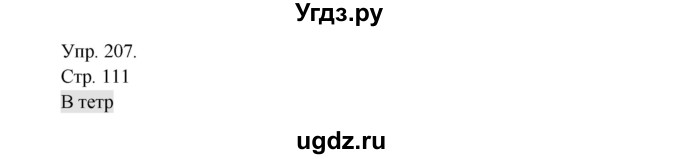 Угдз.ру

Упр. 207.
Стр. 111
В тетр

ugdz.ru